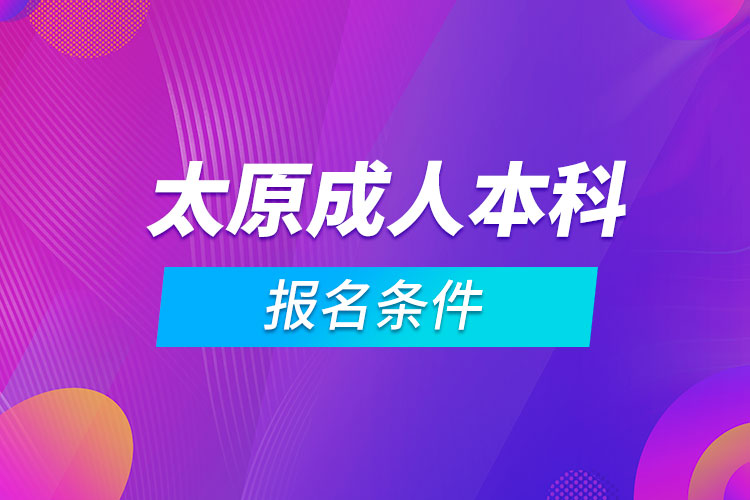 太原成人本科

报名条件